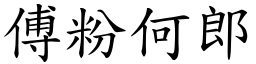 傅粉何郎